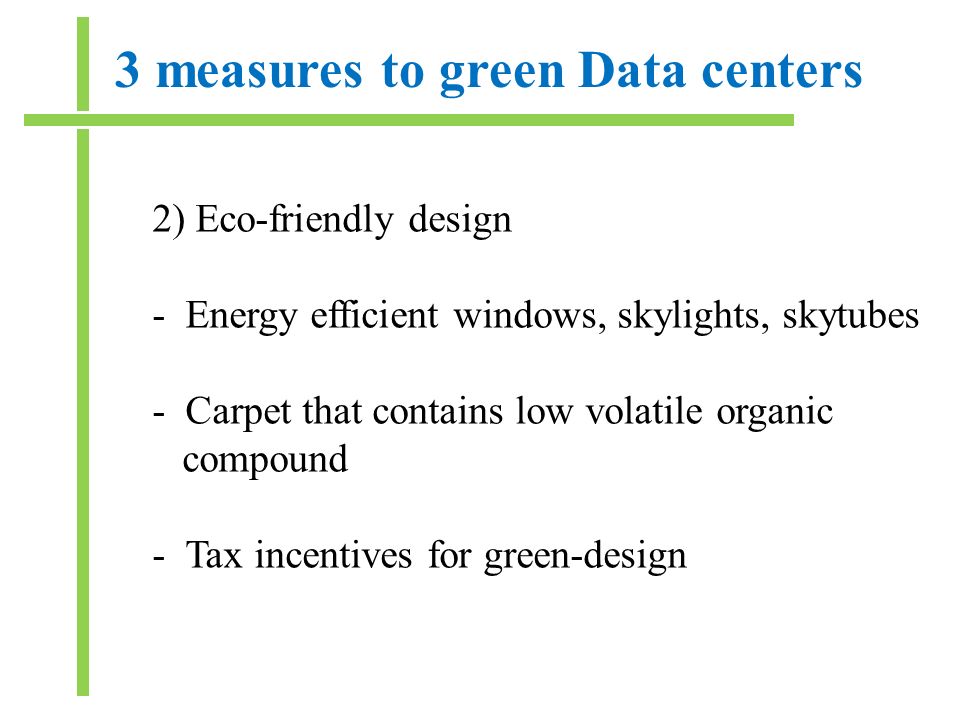 3 measures to green Data centers

2) Eco-friendly design

- Energy efficient windows, skylights, skytubes

- Carpet that contains low volatile organic compound

- Tax incentives for green-design